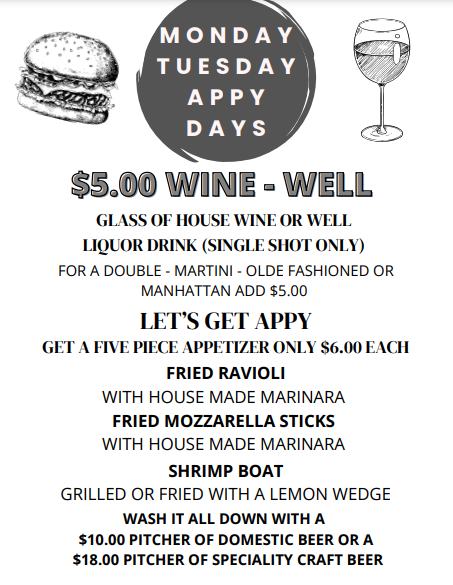 MONDAY
TUESDAY
APPY
DAYS

$5.00 WINE - WELL

GLASS OF HOUSE WINE OR WELL LIQUOR DRINK (SINGLE SHOT ONLY)

FOR A DOUBLE - MARTINI - OLDE FASHIONED OR MANHATTAN ADD $5.00

LET'S GET APPY

GET A FIVE PIECE APPETIZER ONLY $6.00 EACH

FRIED RAVIOLI
WITH HOUSE MADE MARINARA

FRIED MOZZARELLA STICKS
WITH HOUSE MADE MARINARA

SHRIMP BOAT
GRILLED OR FRIED WITH A LEMON WEDGE

WASH IT ALL DOWN WITH A
$10.00 PITCHER OF DOMESTIC BEER OR A
$18.00 PITCHER OF SPECIALITY CRAFT BEER